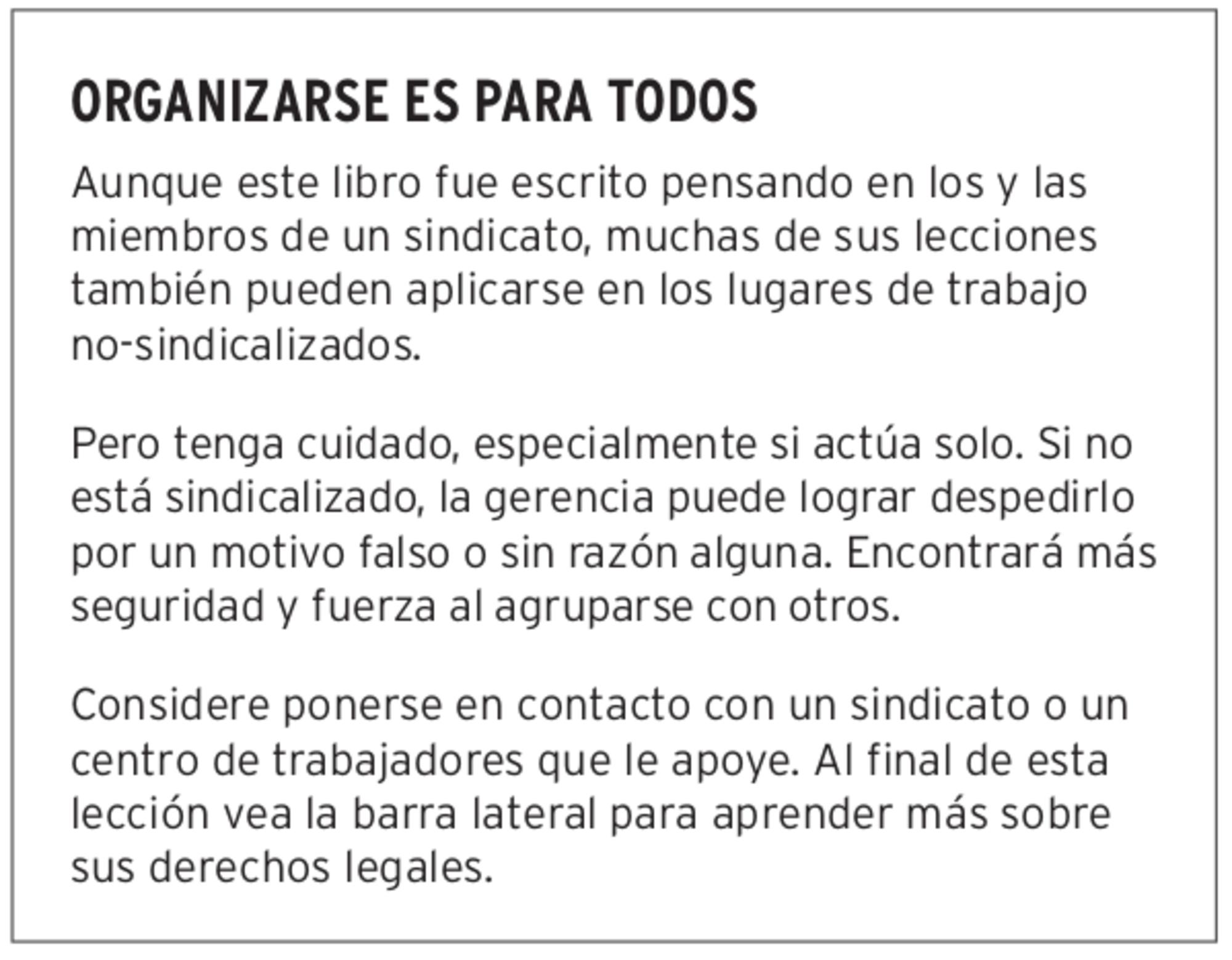 ORGANIZARSE ES PARA TODOS

Aunque este libro fue escrito pensando en los y las miembros de un sindicato, muchas de sus lecciones también pueden aplicarse en los lugares de trabajo no-sindicalizados.

Pero tenga cuidado, especialmente si actúa solo. Si no está sindicalizado, la gerencia puede lograr despedirlo por un motivo falso o sin razón alguna. Encontrará más seguridad y fuerza al agruparse con otros.

Considere ponerse en contacto con un sindicato o un centro de trabajadores que le apoye. Al final de esta lección vea la barra lateral para aprender más sobre sus derechos legales.